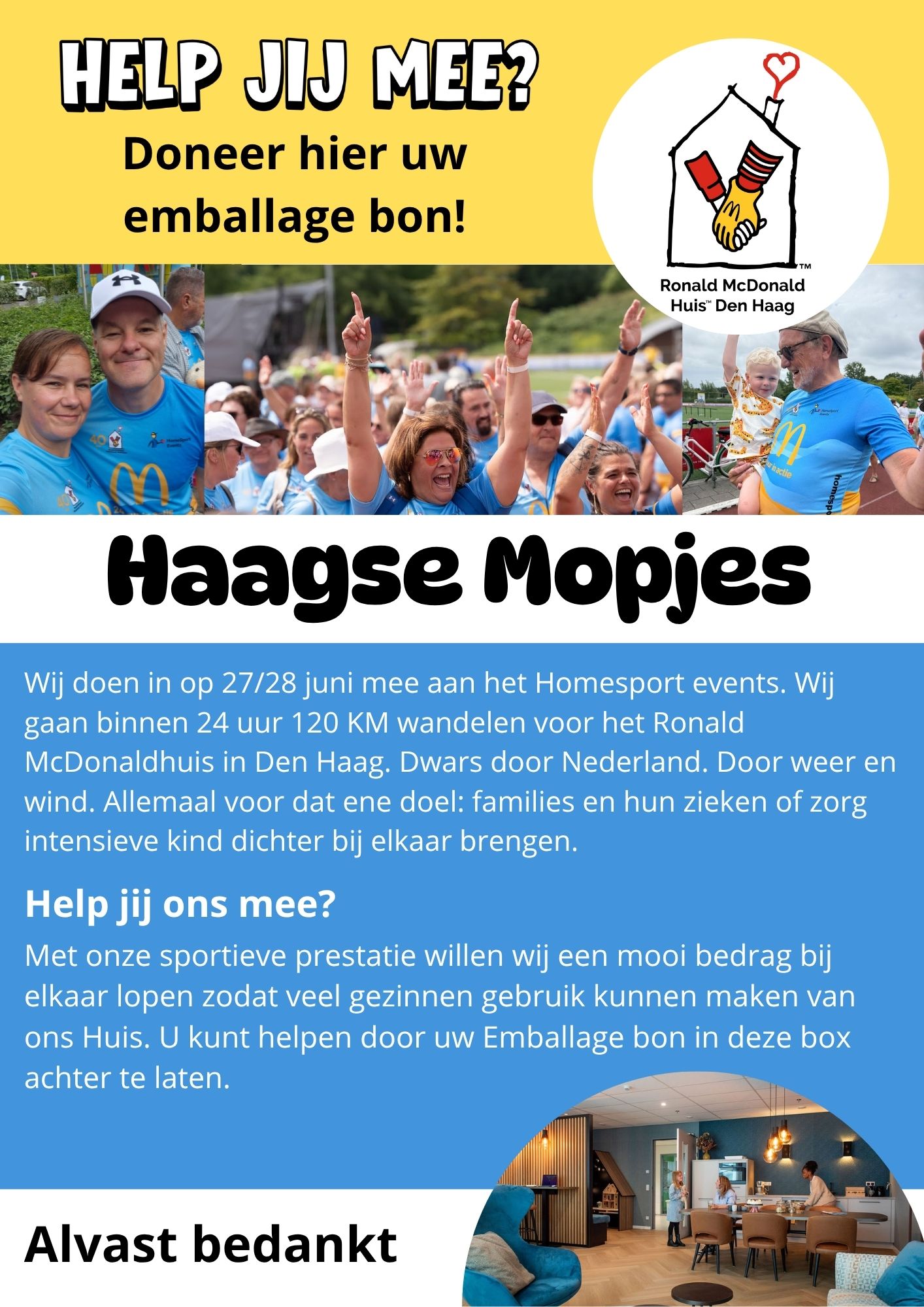 HELP JIJ MEE?

Doneer hier uw emballage bon!

Ronald McDonald Huis™ Den Haag

Haagse Mopjes

Wij doen in op 27/28 juni mee aan het Homesport events. Wij gaan binnen 24 uur 120 KM wandelen voor het Ronald McDonaldhuis in Den Haag. Dwars door Nederland. Door weer en wind. Allemaal voor dat ene doel: families en hun zieken of zorg intensieve kind dichter bij elkaar brengen.

Help jij ons mee?

Met onze sportieve prestatie willen wij een mooi bedrag bij elkaar lopen zodat veel gezinnen gebruik kunnen maken van ons Huis. U kunt helpen door uw Emballage bon in deze box achter te laten.

Alvast bedankt